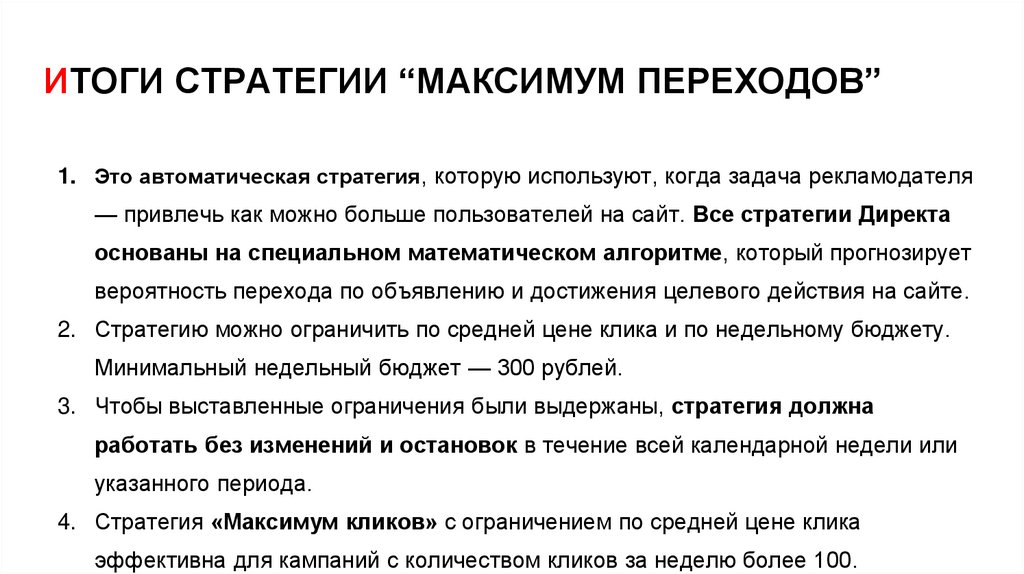 ИТОГИ СТРАТЕГИИ “МАКСИМУМ ПЕРЕХОДОВ”

1. Это автоматическая стратегия, которую используют, когда задача рекламодателя — привлечь как можно больше пользователей на сайт. Все стратегии Директа основаны на специальном математическом алгоритме, который прогнозирует вероятность перехода по объявлению и достижения целевого действия на сайте.
2. Стратегию можно ограничить по средней цене клика и по недельному бюджету. Минимальный недельный бюджет — 300 рублей.
3. Чтобы выставленные ограничения были выдержаны, стратегия должна работать без изменений и остановок в течение всей календарной недели или указанного периода.
4. Стратегия «Максимум кликов» с ограничением по средней цене клика эффективна для кампаний с количеством кликов за неделю более 100.